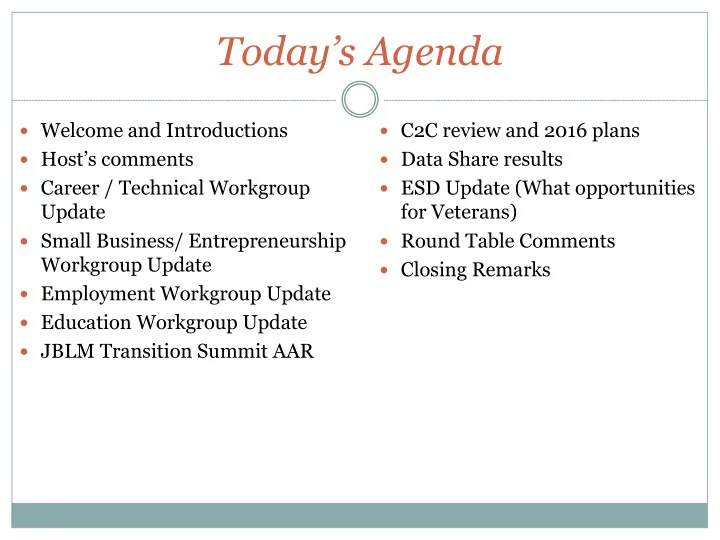 Today's Agenda

- Welcome and Introductions
- Host's comments
- Career / Technical Workgroup Update
- Small Business/ Entrepreneurship Workgroup Update
- Employment Workgroup Update
- Education Workgroup Update
- JBLM Transition Summit AAR

- C2C review and 2016 plans
- Data Share results
- ESD Update (What opportunities for Veterans)
- Round Table Comments
- Closing Remarks